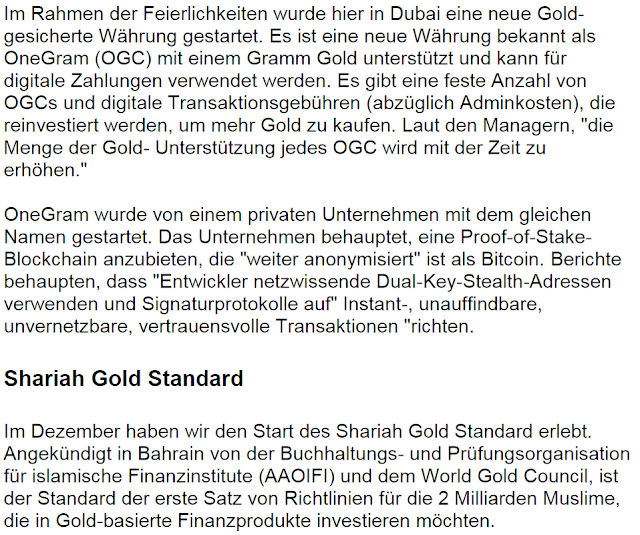 Im Rahmen der Feierlichkeiten wurde hier in Dubai eine neue Gold-gesicherte Währung gestartet. Es ist eine neue Währung bekannt als OneGram (OGC) mit einem Gramm Gold unterstützt und kann für digitale Zahlungen verwendet werden. Es gibt eine feste Anzahl von OGCs und digitale Transaktionsgebühren (abzüglich Adminkosten), die reinvestiert werden, um mehr Gold zu kaufen. Laut den Managern, "die Menge der Gold- Unterstützung jedes OGC wird mit der Zeit zu erhöhen."

OneGram wurde von einem privaten Unternehmen mit dem gleichen Namen gestartet. Das Unternehmen behauptet, eine Proof-of-Stake-Blockchain anzubieten, die "weiter anonymisiert" ist als Bitcoin. Berichte behaupten, dass "Entwickler netzwissende Dual-Key-Stealth-Adressen verwenden und Signaturprotokolle auf" Instant-, unauffindbare, unvernetzbare, vertrauensvolle Transaktionen "richten.

Shariah Gold Standard

Im Dezember haben wir den Start des Shariah Gold Standard erlebt. Angekündigt in Bahrain von der Buchhaltungs- und Prüfungsorganisation für islamische Finanzinstitute (AAOIFI) und dem World Gold Council, ist der Standard der erste Satz von Richtlinien für die 2 Milliarden Muslime, die in Gold-basierte Finanzprodukte investieren möchten.